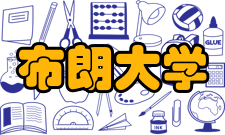 GLUE

布朗大学

INK